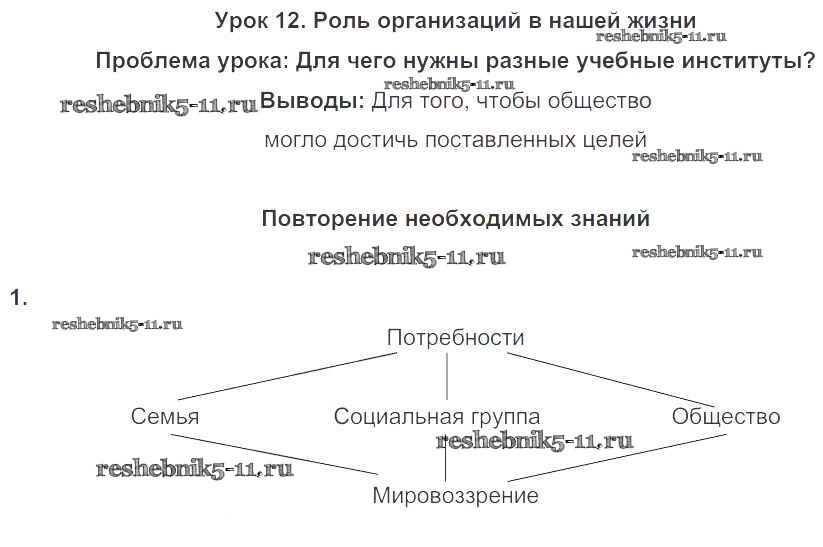 Урок 12. Роль организаций в нашей жизни
reshebnik5-11.ru

Проблема урока: Для чего нужны разные учебные институты?
reshebnik5-11.ru

reshebnik5-11.ru Выводы: Для того, чтобы общество могло достичь поставленных целей
reshebnik5-11.ru

Повторение необходимых знаний
reshebnik5-11.ru reshebnik5-11.ru

1.
reshebnik5-11.ru

Потребности

Семья

Социальная группа

Общество

reshebnik5-11.ru

reshebnik5-11.ru

Мировоззрение